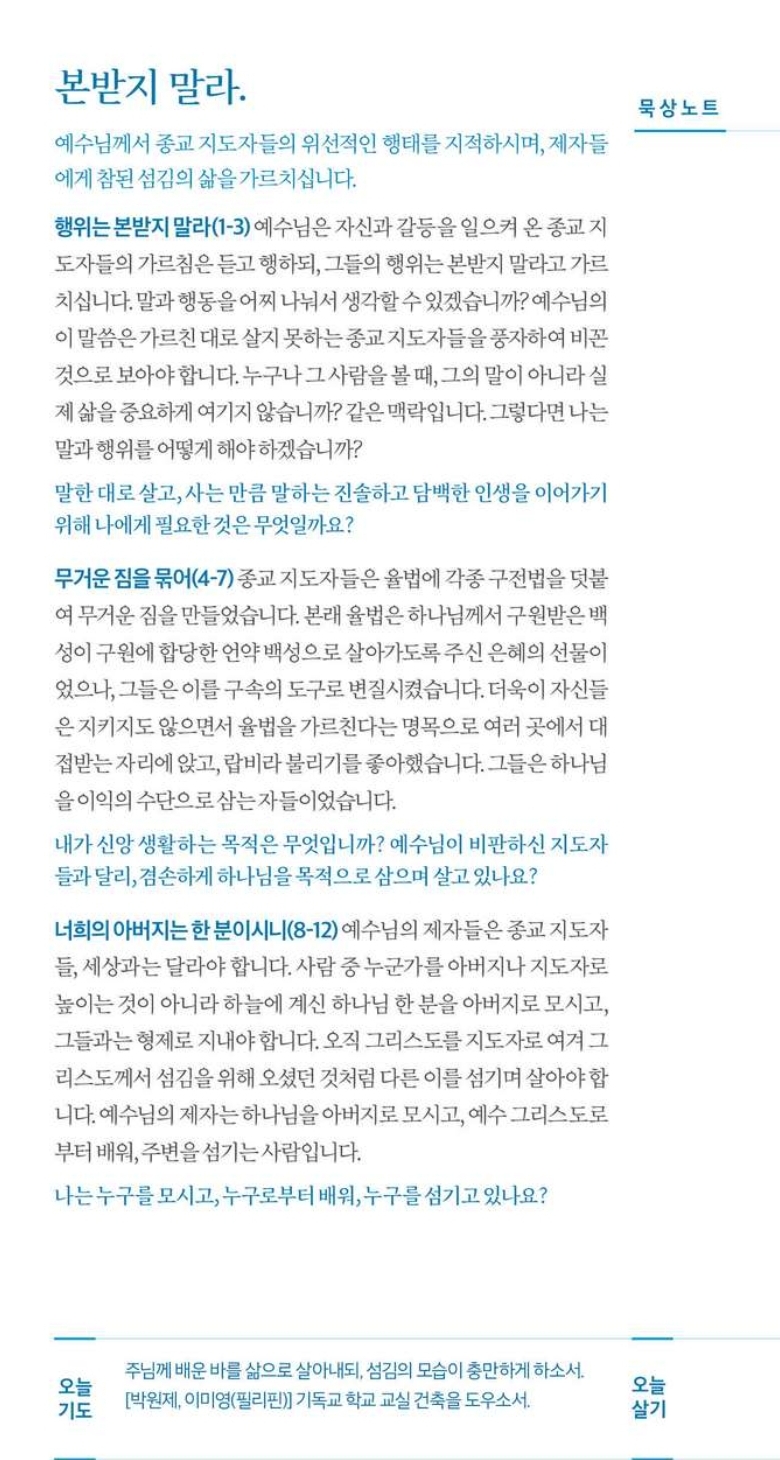 본받지 말라.

묵상노트

예수님께서 종교 지도자들의 위선적인 행태를 지적하시며, 제자들에게 참된 섬김의 삶을 가르치십니다.

행위는 본받지 말라(1-3) 예수님은 자신과 갈등을 일으켜 온 종교 지도자들의 가르침은 듣고 행하되, 그들의 행위는 본받지 말라고 가르치십니다. 말과 행동을 어찌 나눠서 생각할 수 있겠습니까? 예수님의 이 말씀은 가르친 대로 살지 못하는 종교 지도자들을 풍자하여 비꼰 것으로 보아야 합니다. 누구나 그 사람을 볼 때, 그의 말이 아니라 실제 삶을 중요하게 여기지 않습니까? 같은 맥락입니다. 그렇다면 나는 말과 행위를 어떻게 해야 하겠습니까?

말한 대로 살고, 사는 만큼 말하는 진솔하고 담백한 인생을 이어가기 위해 나에게 필요한 것은 무엇일까요?

무거운 짐을 묶어(4-7) 종교 지도자들은 율법에 각종 구전법을 덧붙여 무거운 짐을 만들었습니다. 본래 율법은 하나님께서 구원받은 백성이 구원에 합당한 언약 백성으로 살아가도록 주신 은혜의 선물이었으나, 그들은 이를 구속의 도구로 변질시켰습니다. 더욱이 자신들은 지키지도 않으면서 율법을 가르친다는 명목으로 여러 곳에서 대접받는 자리에 앉고, 랍비라 불리기를 좋아했습니다. 그들은 하나님을 이익의 수단으로 삼는 자들이었습니다.

내가 신앙 생활하는 목적은 무엇입니까? 예수님이 비판하신 지도자들과 달리, 겸손하게 하나님을 목적으로 삼으며 살고 있나요?

너희의 아버지는 한 분이시니(8-12) 예수님의 제자들은 종교 지도자들, 세상과는 달라야 합니다. 사람 중 누군가를 아버지나 지도자로 높이는 것이 아니라 하늘에 계신 하나님 한 분을 아버지로 모시고, 그들과는 형제로 지내야 합니다. 오직 그리스도를 지도자로 여겨 그리스도께서 섬김을 위해 오셨던 것처럼 다른 이를 섬기며 살아야 합니다. 예수님의 제자는 하나님을 아버지로 모시고, 예수 그리스도로부터 배워, 주변을 섬기는 사람입니다.

나는 누구를 모시고, 누구로부터 배워, 누구를 섬기고 있나요?

오늘 기도

주님께 배운 바를 삶으로 살아내되, 섬김의 모습이 충만하게 하소서.
[박원제, 이미영(필리핀)] 기독교 학교 교실 건축을 도우소서.

오늘 살기